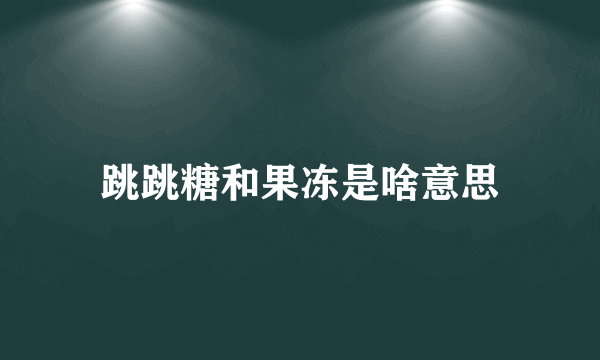 跳跳糖和果冻是啥意思